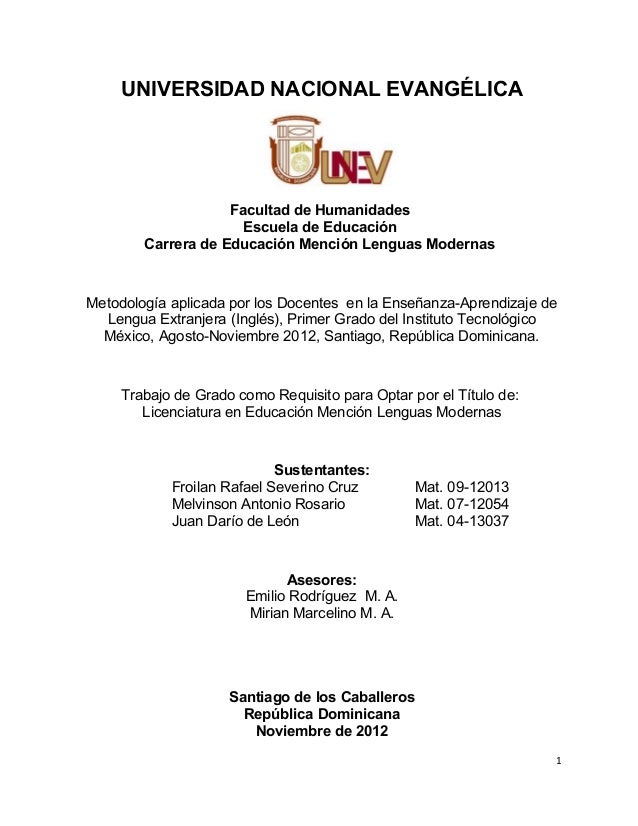 UNIVERSIDAD NACIONAL EVANGÉLICA

UNEV

Facultad de Humanidades
Escuela de Educación
Carrera de Educación Mención Lenguas Modernas

Metodología aplicada por los Docentes en la Enseñanza-Aprendizaje de Lengua Extranjera (Inglés), Primer Grado del Instituto Tecnológico México, Agosto-Noviembre 2012, Santiago, República Dominicana.

Trabajo de Grado como Requisito para Optar por el Título de: Licenciatura en Educación Mención Lenguas Modernas

Sustentantes:
Froilan Rafael Severino Cruz Mat. 09-12013
Melvinson Antonio Rosario Mat. 07-12054
Juan Darío de León Mat. 04-13037

Asesores:
Emilio Rodríguez M. A.
Mirian Marcelino M. A.

Santiago de los Caballeros
República Dominicana
Noviembre de 2012

1